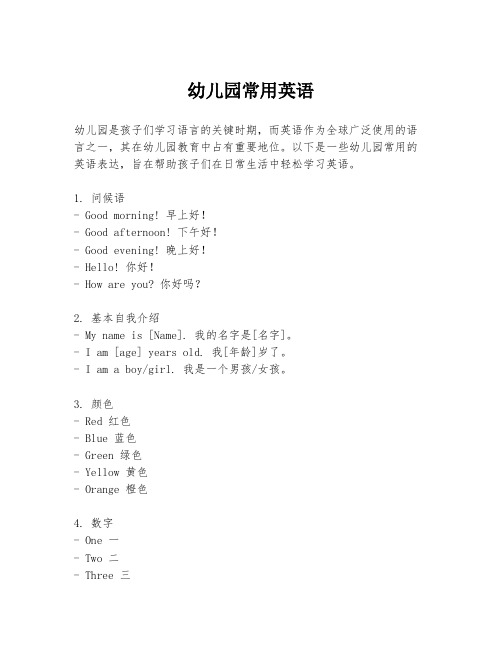 幼儿园常用英语

幼儿园是孩子们学习语言的关键时期，而英语作为全球广泛使用的语言之一，其在幼儿园教育中占有重要地位。以下是一些幼儿园常用的英语表达，旨在帮助孩子们在日常生活中轻松学习英语。

1. 问候语
- Good morning! 早上好！
- Good afternoon! 下午好！
- Good evening! 晚上好！
- Hello! 你好！
- How are you? 你好吗？

2. 基本自我介绍
- My name is [Name]. 我的名字是[名字]。
- I am [age] years old. 我[年龄]岁了。
- I am a boy/girl. 我是一个男孩/女孩。

3. 颜色
- Red 红色
- Blue 蓝色
- Green 绿色
- Yellow 黄色
- Orange 橙色

4. 数字
- One 一
- Two 二
- Three 三